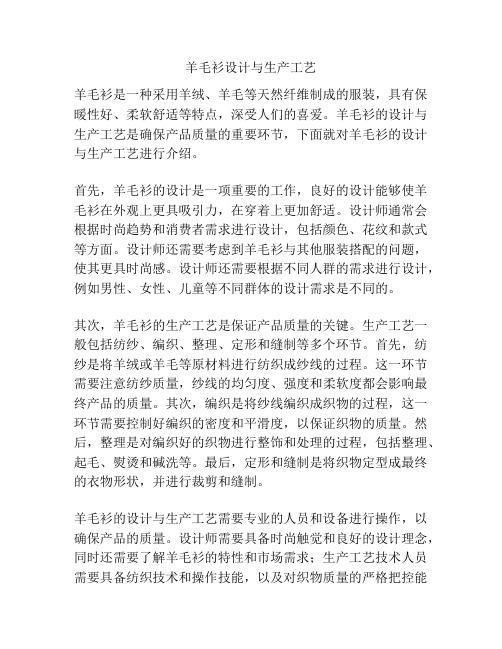 羊毛衫设计与生产工艺

羊毛衫是一种采用羊绒、羊毛等天然纤维制成的服装，具有保暖性好、柔软舒适等特点，深受人们的喜爱。羊毛衫的设计与生产工艺是确保产品质量的重要环节，下面就对羊毛衫的设计与生产工艺进行介绍。

首先，羊毛衫的设计是一项重要的工作，良好的设计能够使羊毛衫在外观上更具吸引力，在穿着上更加舒适。设计师通常会根据时尚趋势和消费者需求进行设计，包括颜色、花纹和款式等方面。设计师还需要考虑到羊毛衫与其他服装搭配的问题，使其更具时尚感。设计师还需要根据不同人群的需求进行设计，例如男性、女性、儿童等不同群体的设计需求是不同的。

其次，羊毛衫的生产工艺是保证产品质量的关键。生产工艺一般包括纺纱、编织、整理、定形和缝制等多个环节。首先，纺纱是将羊绒或羊毛等原材料进行纺织成纱线的过程。这一环节需要注意纺纱质量，纱线的均匀度、强度和柔软度都会影响最终产品的质量。其次，编织是将纱线编织成织物的过程，这一环节需要控制好编织的密度和平滑度，以保证织物的质量。然后，整理是对编织好的织物进行整饰和处理的过程，包括整理、起毛、熨烫和碱洗等。最后，定形和缝制是将织物定型成最终的衣物形状，并进行裁剪和缝制。

羊毛衫的设计与生产工艺需要专业的人员和设备进行操作，以确保产品的质量。设计师需要具备时尚触觉和良好的设计理念，同时还需要了解羊毛衫的特性和市场需求；生产工艺技术人员需要具备纺织技术和操作技能，以及对织物质量的严格把控能